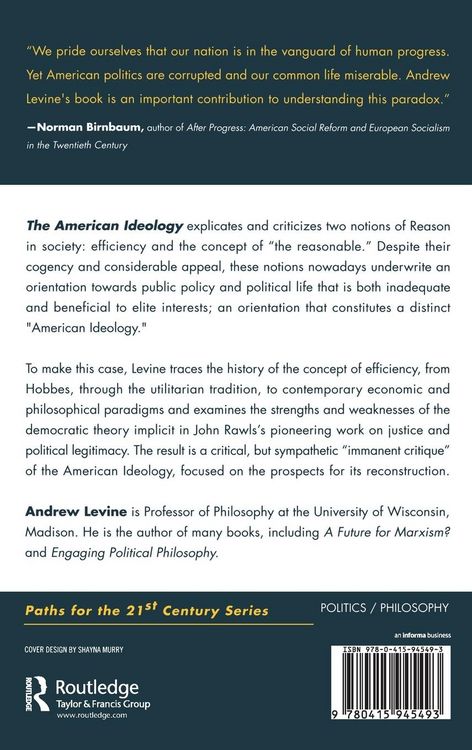 "We pride ourselves that our nation is in the vanguard of human progress. Yet American politics are corrupted and our common life miserable. Andrew Levine's book is an important contribution to understanding this paradox."

—Norman Birnbaum, author of After Progress: American Social Reform and European Socialism in the Twentieth Century

The American Ideology explicates and criticizes two notions of Reason in society: efficiency and the concept of "the reasonable." Despite their cogency and considerable appeal, these notions nowadays underwrite an orientation towards public policy and political life that is both inadequate and beneficial to elite interests; an orientation that constitutes a distinct "American Ideology."

To make this case, Levine traces the history of the concept of efficiency, from Hobbes, through the utilitarian tradition, to contemporary economic and philosophical paradigms and examines the strengths and weaknesses of the democratic theory implicit in John Rawls's pioneering work on justice and political legitimacy. The result is a critical, but sympathetic "immanent critique" of the American Ideology, focused on the prospects for its reconstruction.

Andrew Levine is Professor of Philosophy at the University of Wisconsin, Madison. He is the author of many books, including A Future for Marxism? and Engaging Political Philosophy.

Paths for the 21st Century Series

POLITICS / PHILOSOPHY

an informa business

COVER DESIGN BY SHAYNA MURRY

ROUTLEDGE

Routledge
Taylor & Francis Group
www.routledge.com

ISBN 978-0-415-94549-3

9 780415 945493